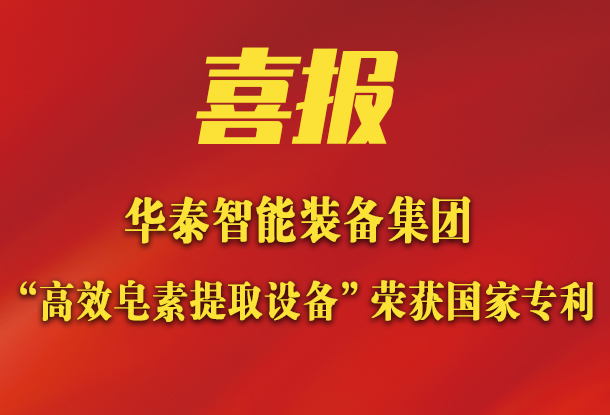 喜报

华泰智能装备集团

“高效皂素提取设备”荣获国家专利